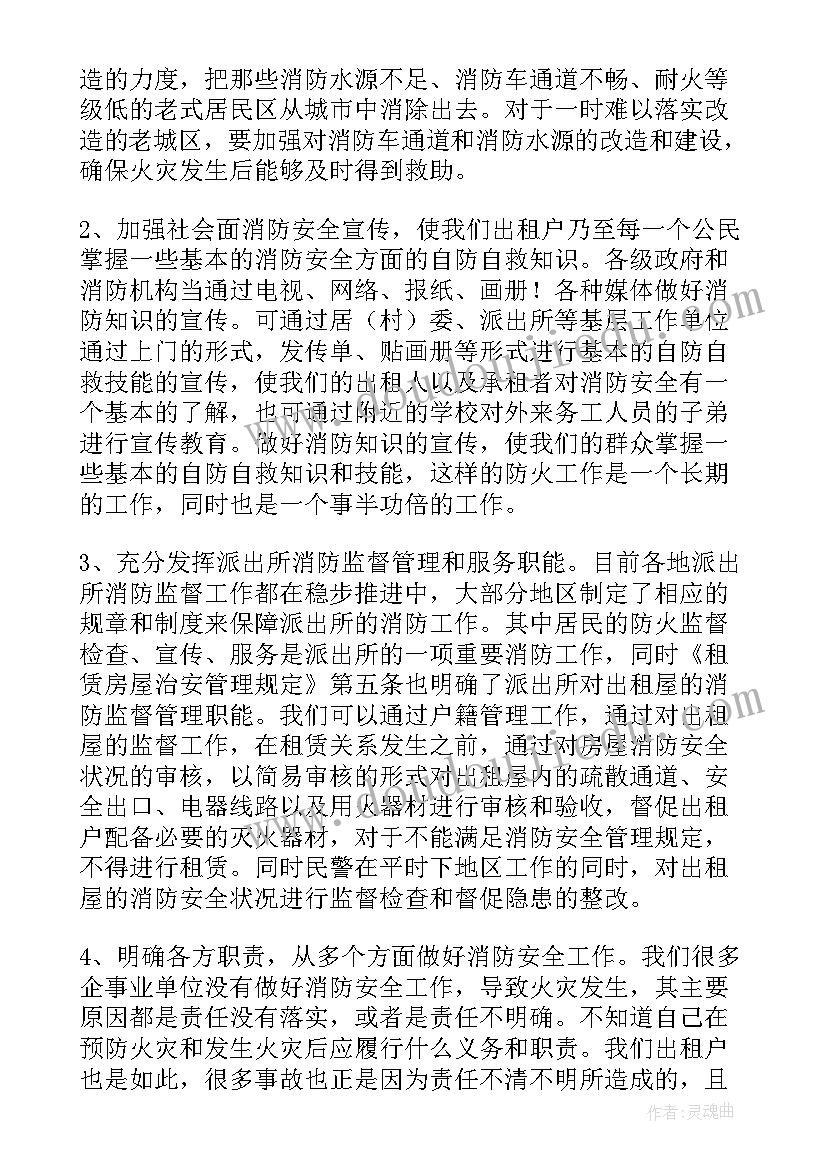 造的力度，把那些消防水源不足、消防车通道不畅、耐火等级低的老式居民区从城市中消除出去。对于一时难以落实改造的老城区，要加强对消防车通道和消防水源的改造和建设，确保火灾发生后能够及时得到救助。

2、加强社会面消防安全宣传，使我们出租户乃至每一个公民掌握一些基本的消防安全方面的自防自救知识。各级政府和消防机构当通过电视、网络、报纸、画册！各种媒体做好消防知识的宣传。可通过居（村）委、派出所等基层工作单位通过上门的形式，发传单、贴画册等形式进行基本的自防自救技能的宣传，使我们的出租人以及承租者对消防安全有一个基本的了解，也可通过附近的学校对外来务工人员的子弟进行宣传教育。做好消防知识的宣传，使我们的群众掌握一些基本的自防自救知识和技能，这样的防火工作是一个长期的工作，同时也是一个事半功倍的工作。

3、充分发挥派出所消防监督管理和服务职能。目前各地派出所消防监督工作都在稳步推进中，大部分地区制定了相应的规章和制度来保障派出所的消防工作。其中居民的防火监督检查、宣传、服务是派出所的一项重要消防工作，同时《租赁房屋治安管理规定》第五条也明确了派出所对出租屋的消防监督管理职能。我们可以通过户籍管理工作，通过对出租屋的监督工作，在租赁关系发生之前，通过对房屋消防安全状况的审核，以简易审核的形式对出租屋内的疏散通道、安全出口、电器线路以及用火器材进行审核和验收，督促出租户配备必要的灭火器材，对于不能满足消防安全管理规定，不得进行租赁。同时民警在平时下地区工作的同时，对出租屋的消防安全状况进行监督检查和督促隐患的整改。

4、明确各方职责，从多个方面做好消防安全工作。我们很多企事业单位没有做好消防安全工作，导致火灾发生，其主要原因都是责任没有落实，或者是责任不明确。不知道自己在预防火灾和发生火灾后应履行什么义务和职责。我们出租户也是如此，很多事故也正是因为责任不清不明所造成的，且

作者：灵魂曲